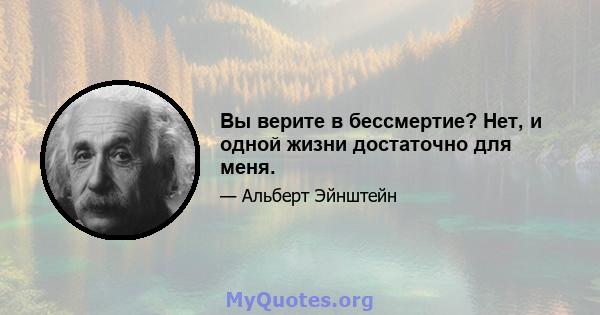 Вы верите в бессмертие? Нет, и одной жизни достаточно для меня.

— Альберт Эйнштейн

MyQuotes.org